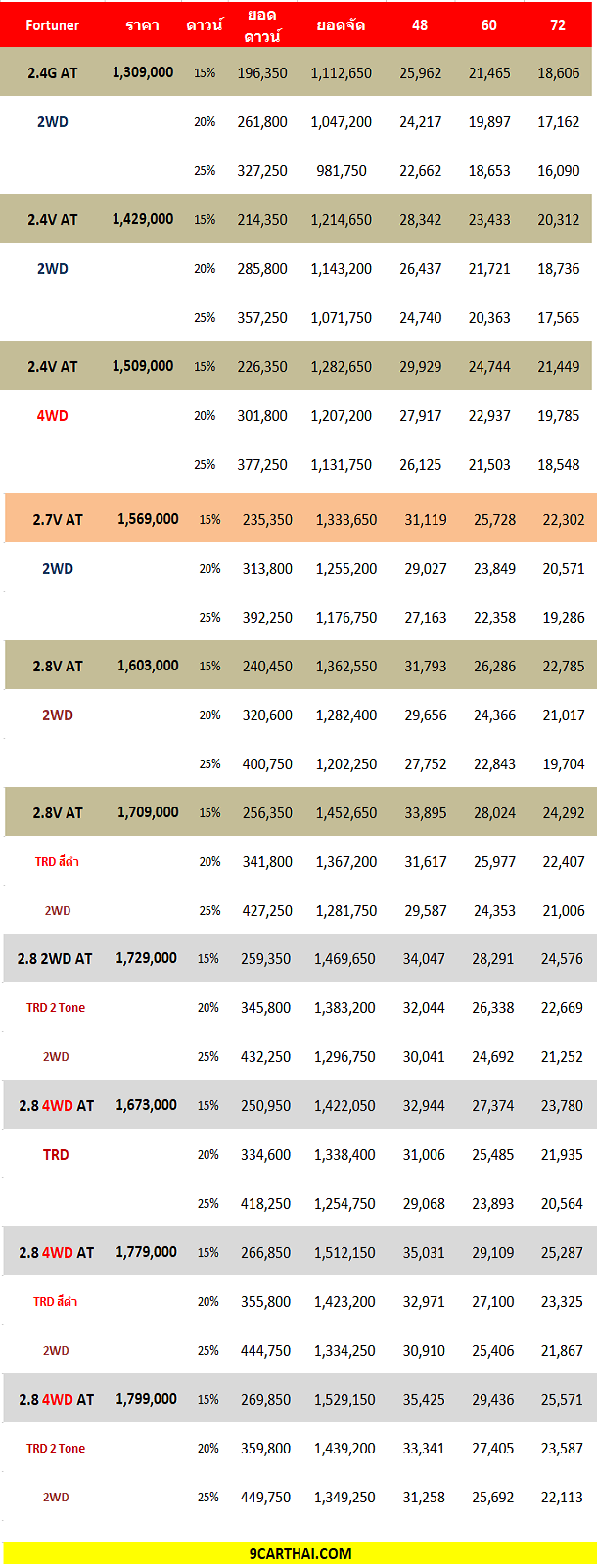 | Fortuner | ราคา | ดาวน์ | ยอดดาวน์ | ยอดจัด | 48 | 60 | 72 |
|---|---|---|---|---|---|---|---|
| 2.4G AT | 1,309,000 | 15% | 196,350 | 1,112,650 | 25,962 | 21,465 | 18,606 |
| 2WD | | 20% | 261,800 | 1,047,200 | 24,217 | 19,897 | 17,162 |
| | | 25% | 327,250 | 981,750 | 22,662 | 18,653 | 16,090 |
| 2.4V AT | 1,429,000 | 15% | 214,350 | 1,214,650 | 28,342 | 23,433 | 20,312 |
| 2WD | | 20% | 285,800 | 1,143,200 | 26,437 | 21,721 | 18,736 |
| | | 25% | 357,250 | 1,071,750 | 24,740 | 20,363 | 17,565 |
| 2.4V AT | 1,509,000 | 15% | 226,350 | 1,282,650 | 29,929 | 24,744 | 21,449 |
| 4WD | | 20% | 301,800 | 1,207,200 | 27,917 | 22,937 | 19,785 |
| | | 25% | 377,250 | 1,131,750 | 26,125 | 21,503 | 18,548 |
| 2.7V AT | 1,569,000 | 15% | 235,350 | 1,333,650 | 31,119 | 25,728 | 22,302 |
| 2WD | | 20% | 313,800 | 1,255,200 | 29,027 | 23,849 | 20,571 |
| | | 25% | 392,250 | 1,176,750 | 27,163 | 22,358 | 19,286 |
| 2.8V AT | 1,603,000 | 15% | 240,450 | 1,362,550 | 31,793 | 26,286 | 22,785 |
| 2WD | | 20% | 320,600 | 1,282,400 | 29,656 | 24,366 | 21,017 |
| | | 25% | 400,750 | 1,202,250 | 27,752 | 22,843 | 19,704 |
| 2.8V AT | 1,709,000 | 15% | 256,350 | 1,452,650 | 33,895 | 28,024 | 24,292 |
| TRD สีดำ | | 20% | 341,800 | 1,367,200 | 31,617 | 25,977 | 22,407 |
| 2WD | | 25% | 427,250 | 1,281,750 | 29,587 | 24,353 | 21,006 |
| 2.8 2WD AT | 1,729,000 | 15% | 259,350 | 1,469,650 | 34,047 | 28,291 | 24,576 |
| TRD 2 Tone | | 20% | 345,800 | 1,383,200 | 32,044 | 26,338 | 22,669 |
| 2WD | | 25% | 432,250 | 1,296,750 | 30,041 | 24,692 | 21,252 |
| 2.8 4WD AT | 1,673,000 | 15% | 250,950 | 1,422,050 | 32,944 | 27,374 | 23,780 |
| TRD | | 20% | 334,600 | 1,338,400 | 31,006 | 25,485 | 21,935 |
| | | 25% | 418,250 | 1,254,750 | 29,068 | 23,893 | 20,564 |
| 2.8 4WD AT | 1,779,000 | 15% | 266,850 | 1,512,150 | 35,031 | 29,109 | 25,287 |
| TRD สีดำ | | 20% | 355,800 | 1,423,200 | 32,971 | 27,100 | 23,325 |
| 2WD | | 25% | 444,750 | 1,334,250 | 30,910 | 25,406 | 21,867 |
| 2.8 4WD AT | 1,799,000 | 15% | 269,850 | 1,529,150 | 35,425 | 29,436 | 25,571 |
| TRD 2 Tone | | 20% | 359,800 | 1,439,200 | 33,341 | 27,405 | 23,587 |
| 2WD | | 25% | 449,750 | 1,349,250 | 31,258 | 25,692 | 22,113 |

9CARTHAI.COM